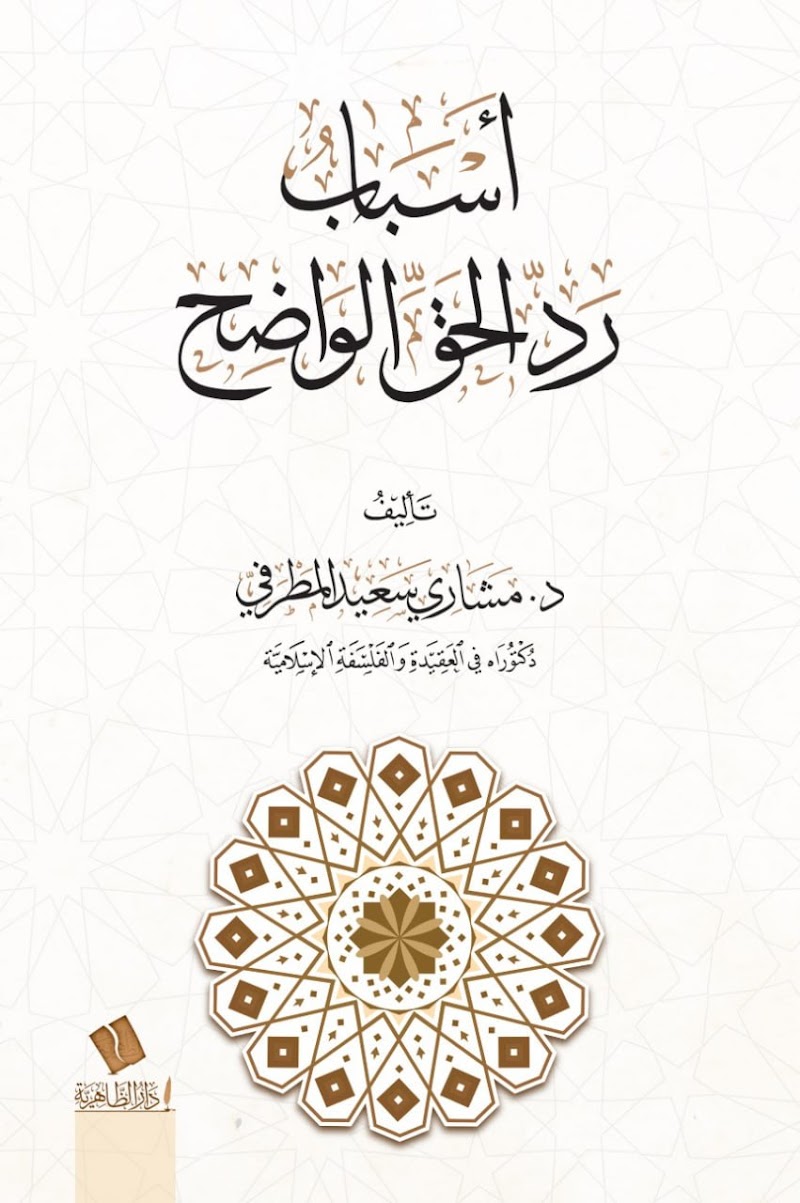 أسباب
رد الحق الواضح

تأليف

د. مشاري سعيد المطرفي

دكتوراه في العقيدة والفلسفة الإسلامية

دار الظاهرية